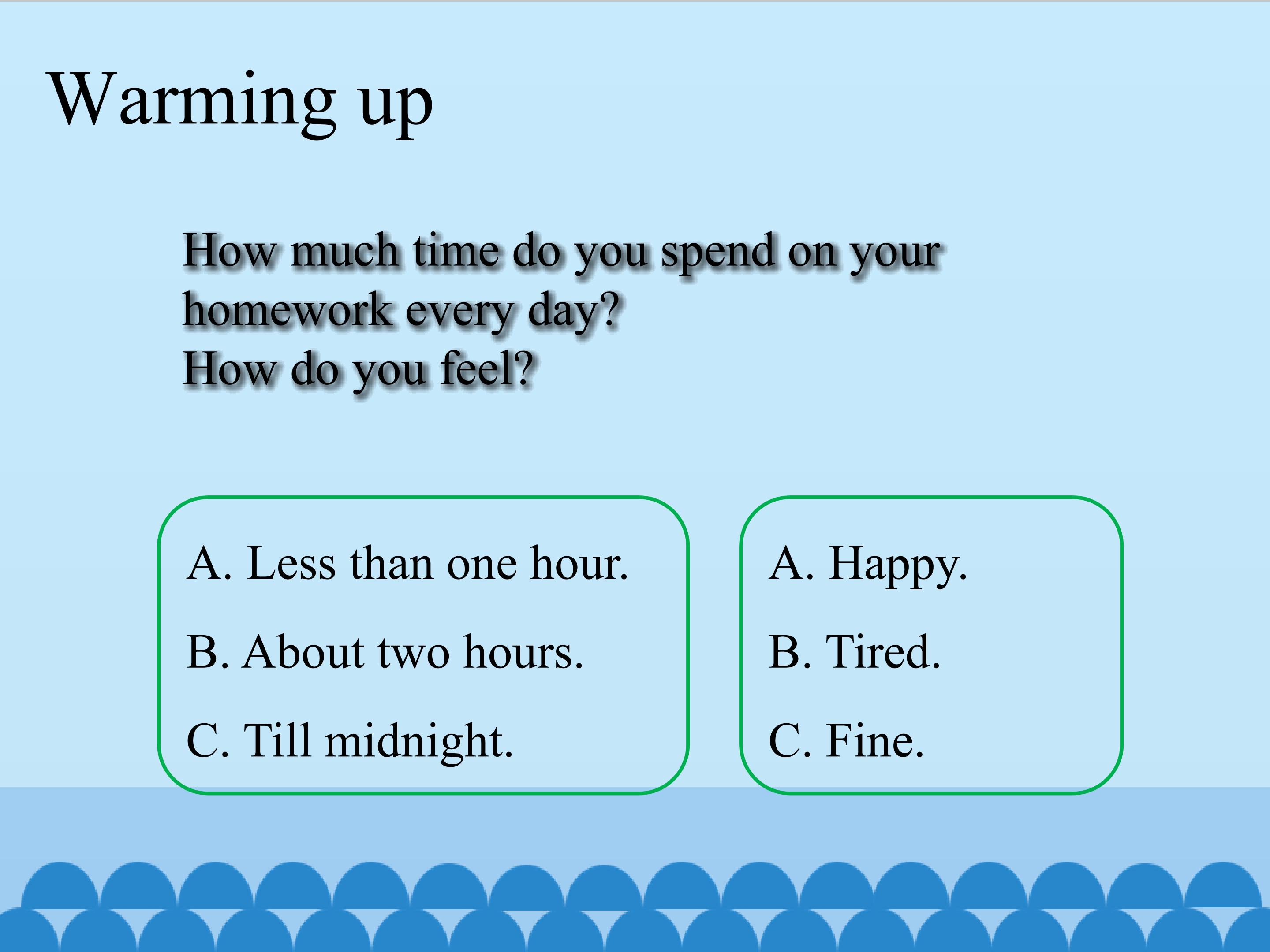 Warming up

How much time do you spend on your homework every day?
How do you feel?

A. Less than one hour.
B. About two hours.
C. Till midnight.

A. Happy.
B. Tired.
C. Fine.